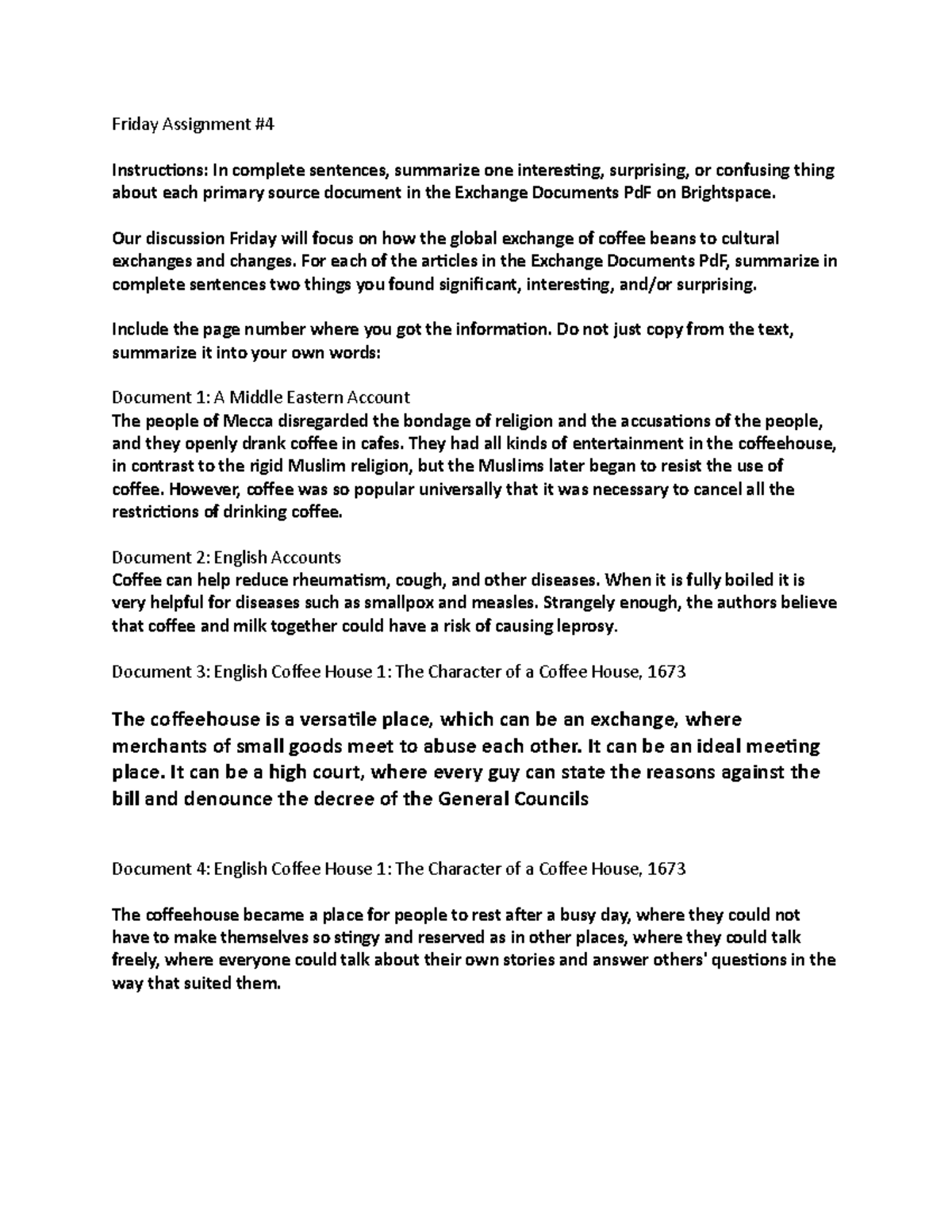 Friday Assignment #4

Instructions: In complete sentences, summarize one interesting, surprising, or confusing thing about each primary source document in the Exchange Documents PdF on Brightspace.

Our discussion Friday will focus on how the global exchange of coffee beans to cultural exchanges and changes. For each of the articles in the Exchange Documents PdF, summarize in complete sentences two things you found significant, interesting, and/or surprising.

Include the page number where you got the information. Do not just copy from the text, summarize it into your own words:

Document 1: A Middle Eastern Account
The people of Mecca disregarded the bondage of religion and the accusations of the people, and they openly drank coffee in cafes. They had all kinds of entertainment in the coffeehouse, in contrast to the rigid Muslim religion, but the Muslims later began to resist the use of coffee. However, coffee was so popular universally that it was necessary to cancel all the restrictions of drinking coffee.

Document 2: English Accounts
Coffee can help reduce rheumatism, cough, and other diseases. When it is fully boiled it is very helpful for diseases such as smallpox and measles. Strangely enough, the authors believe that coffee and milk together could have a risk of causing leprosy.

Document 3: English Coffee House 1: The Character of a Coffee House, 1673

The coffeehouse is a versatile place, which can be an exchange, where merchants of small goods meet to abuse each other. It can be an ideal meeting place. It can be a high court, where every guy can state the reasons against the bill and denounce the decree of the General Councils

Document 4: English Coffee House 1: The Character of a Coffee House, 1673

The coffeehouse became a place for people to rest after a busy day, where they could not have to make themselves so stingy and reserved as in other places, where they could talk freely, where everyone could talk about their own stories and answer others' questions in the way that suited them.